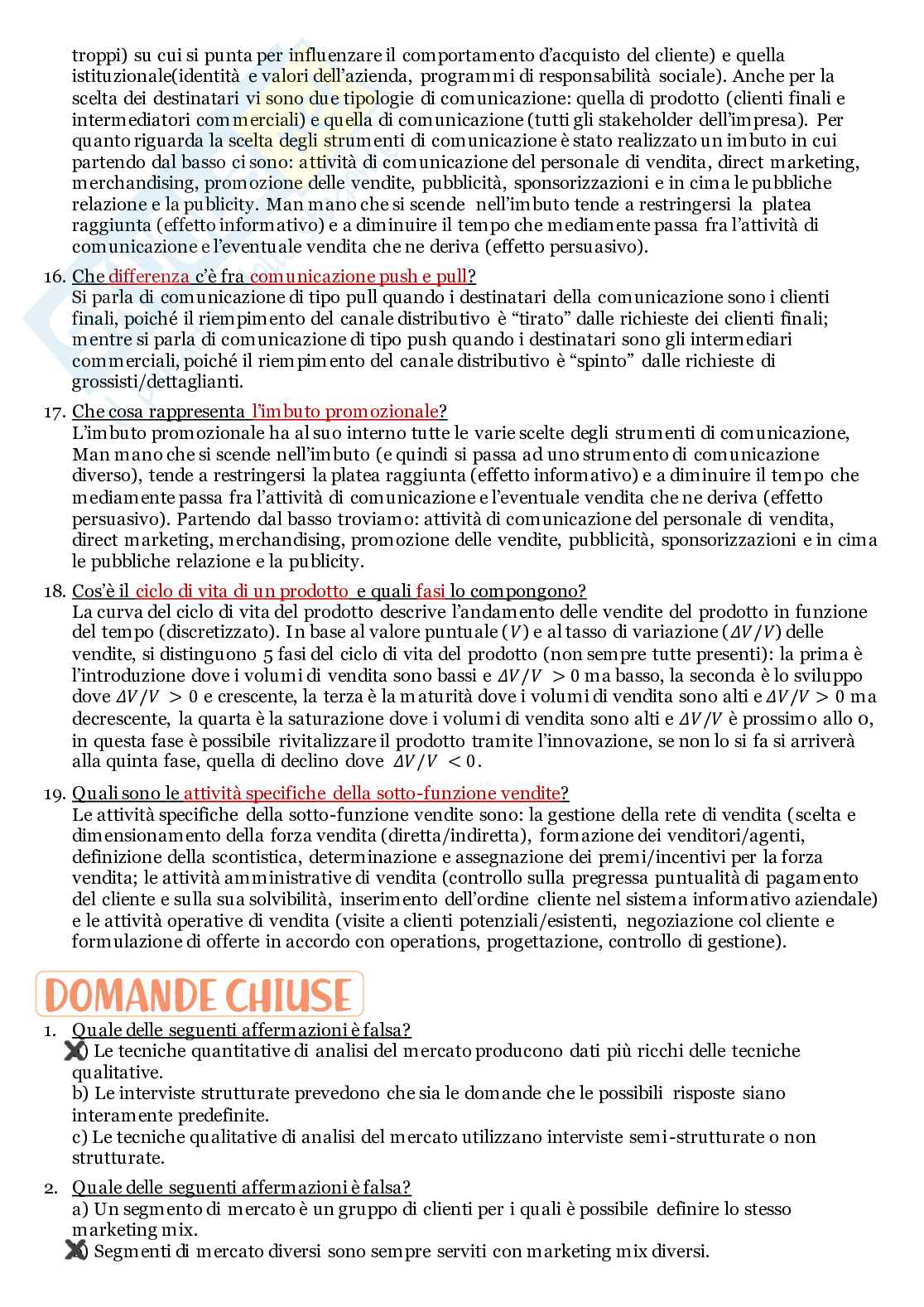 troppi) su cui si punta per influenzare il comportamento d'acquisto del cliente) e quella istituzionale(identità e valori dell'azienda, programmi di responsabilità sociale). Anche per la scelta dei destinatari vi sono due tipologie di comunicazione: quella di prodotto (clienti finali e intermediatori commerciali) e quella di comunicazione (tutti gli stakeholder dell'impresa). Per quanto riguarda la scelta degli strumenti di comunicazione è stato realizzato un imbuto in cui partendo dal basso ci sono: attività di comunicazione del personale di vendita, direct marketing, merchandising, promozione delle vendite, pubblicità, sponsorizzazioni e in cima le pubbliche relazione e la publicity. Man mano che si scende nell'imbuto tende a restringersi la platea raggiunta (effetto informativo) e a diminuire il tempo che mediamente passa fra l'attività di comunicazione e l'eventuale vendita che ne deriva (effetto persuasivo).

16. Che differenza c'è fra comunicazione push e pull?
Si parla di comunicazione di tipo pull quando i destinatari della comunicazione sono i clienti finali, poiché il riempimento del canale distributivo è "tirato" dalle richieste dei clienti finali; mentre si parla di comunicazione di tipo push quando i destinatari sono gli intermediari commerciali, poiché il riempimento del canale distributivo è "spinto" dalle richieste di grossisti/dettaglianti.

17. Che cosa rappresenta l'imbuto promozionale?
L'imbuto promozionale ha al suo interno tutte le varie scelte degli strumenti di comunicazione, Man mano che si scende nell'imbuto (e quindi si passa ad uno strumento di comunicazione diverso), tende a restringersi la platea raggiunta (effetto informativo) e a diminuire il tempo che mediamente passa fra l'attività di comunicazione e l'eventuale vendita che ne deriva (effetto persuasivo). Partendo dal basso troviamo: attività di comunicazione del personale di vendita, direct marketing, merchandising, promozione delle vendite, pubblicità, sponsorizzazioni e in cima le pubbliche relazione e la publicity.

18. Cos'è il ciclo di vita di un prodotto e quali fasi lo compongono?
La curva del ciclo di vita del prodotto descrive l'andamento delle vendite del prodotto in funzione del tempo (discretizzato). In base al valore puntuale ($V$) e al tasso di variazione ($\Delta V/V$) delle vendite, si distinguono 5 fasi del ciclo di vita del prodotto (non sempre tutte presenti): la prima è l'introduzione dove i volumi di vendita sono bassi e $\Delta V/V > 0$ ma basso, la seconda è lo sviluppo dove $\Delta V/V > 0$ e crescente, la terza è la maturità dove i volumi di vendita sono alti e $\Delta V/V > 0$ ma decrescente, la quarta è la saturazione dove i volumi di vendita sono alti e $\Delta V/V$ è prossimo allo 0, in questa fase è possibile rivitalizzare il prodotto tramite l'innovazione, se non lo si fa si arriverà alla quinta fase, quella di declino dove $\Delta V/V < 0$.

19. Quali sono le attività specifiche della sotto-funzione vendite?
Le attività specifiche della sotto-funzione vendite sono: la gestione della rete di vendita (scelta e dimensionamento della forza vendita (diretta/indiretta), formazione dei venditori/agenti, definizione della scontistica, determinazione e assegnazione dei premi/incentivi per la forza vendita; le attività amministrative di vendita (controllo sulla pregressa puntualità di pagamento del cliente e sulla sua solvibilità, inserimento dell'ordine cliente nel sistema informativo aziendale) e le attività operative di vendita (visite a clienti potenziali/esistenti, negoziazione col cliente e formulazione di offerte in accordo con operations, progettazione, controllo di gestione).

DOMANDE CHIUSE

1. Quale delle seguenti affermazioni è falsa?
a) Le tecniche quantitative di analisi del mercato producono dati più ricchi delle tecniche qualitative.
b) Le interviste strutturate prevedono che sia le domande che le possibili risposte siano interamente predefinite.
c) Le tecniche qualitative di analisi del mercato utilizzano interviste semi-strutturate o non strutturate.

2. Quale delle seguenti affermazioni è falsa?
a) Un segmento di mercato è un gruppo di clienti per i quali è possibile definire lo stesso marketing mix.
b) Segmenti di mercato diversi sono sempre serviti con marketing mix diversi.